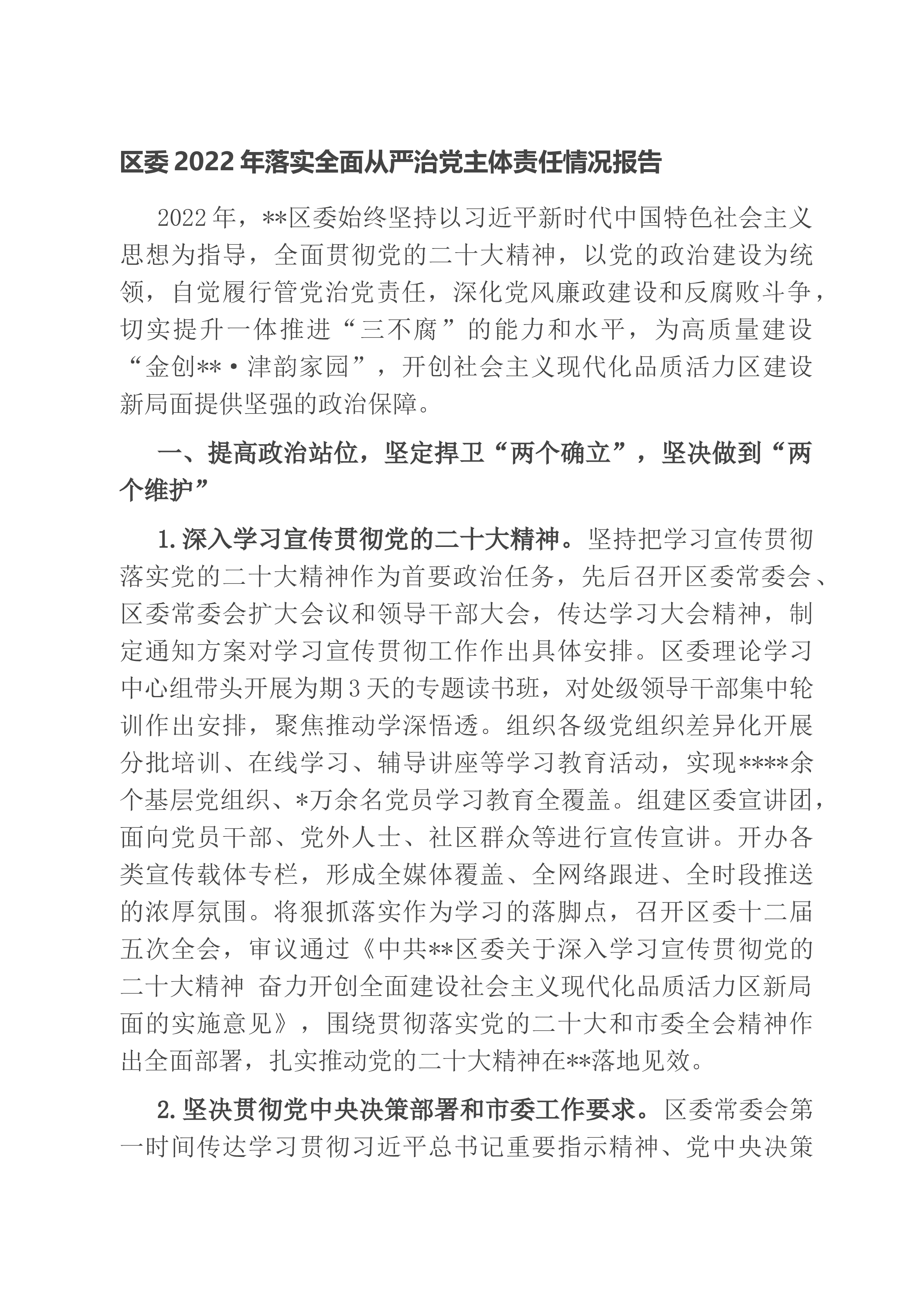 区委2022年落实全面从严治党主体责任情况报告

2022年，**区委始终坚持以习近平新时代中国特色社会主义思想为指导，全面贯彻党的二十大精神，以党的政治建设为统领，自觉履行管党治党责任，深化党风廉政建设和反腐败斗争，切实提升一体推进“三不腐”的能力和水平，为高质量建设“金创**·津韵家园”，开创社会主义现代化品质活力区建设新局面提供坚强的政治保障。

一、提高政治站位，坚定捍卫“两个确立”，坚决做到“两个维护”

1.深入学习宣传贯彻党的二十大精神。坚持把学习宣传贯彻落实党的二十大精神作为首要政治任务，先后召开区委常委会、区委常委会扩大会议和领导干部大会，传达学习大会精神，制定通知方案对学习宣传贯彻工作作出具体安排。区委理论学习中心组带头开展为期3天的专题读书班，对处级领导干部集中轮训作出安排，聚焦推动学深悟透。组织各级党组织差异化开展分批培训、在线学习、辅导讲座等学习教育活动，实现****余个基层党组织、*万余名党员学习教育全覆盖。组建区委宣讲团，面向党员干部、党外人士、社区群众等进行宣传宣讲。开办各类宣传载体专栏，形成全媒体覆盖、全网络跟进、全时段推送的浓厚氛围。将狠抓落实作为学习的落脚点，召开区委十二届五次全会，审议通过《中共**区委关于深入学习宣传贯彻党的二十大精神 奋力开创全面建设社会主义现代化品质活力区新局面的实施意见》，围绕贯彻落实党的二十大和市委全会精神作出全面部署，扎实推动党的二十大精神在**落地见效。

2.坚决贯彻党中央决策部署和市委工作要求。区委常委会第一时间传达学习贯彻习近平总书记重要指示精神、党中央决策